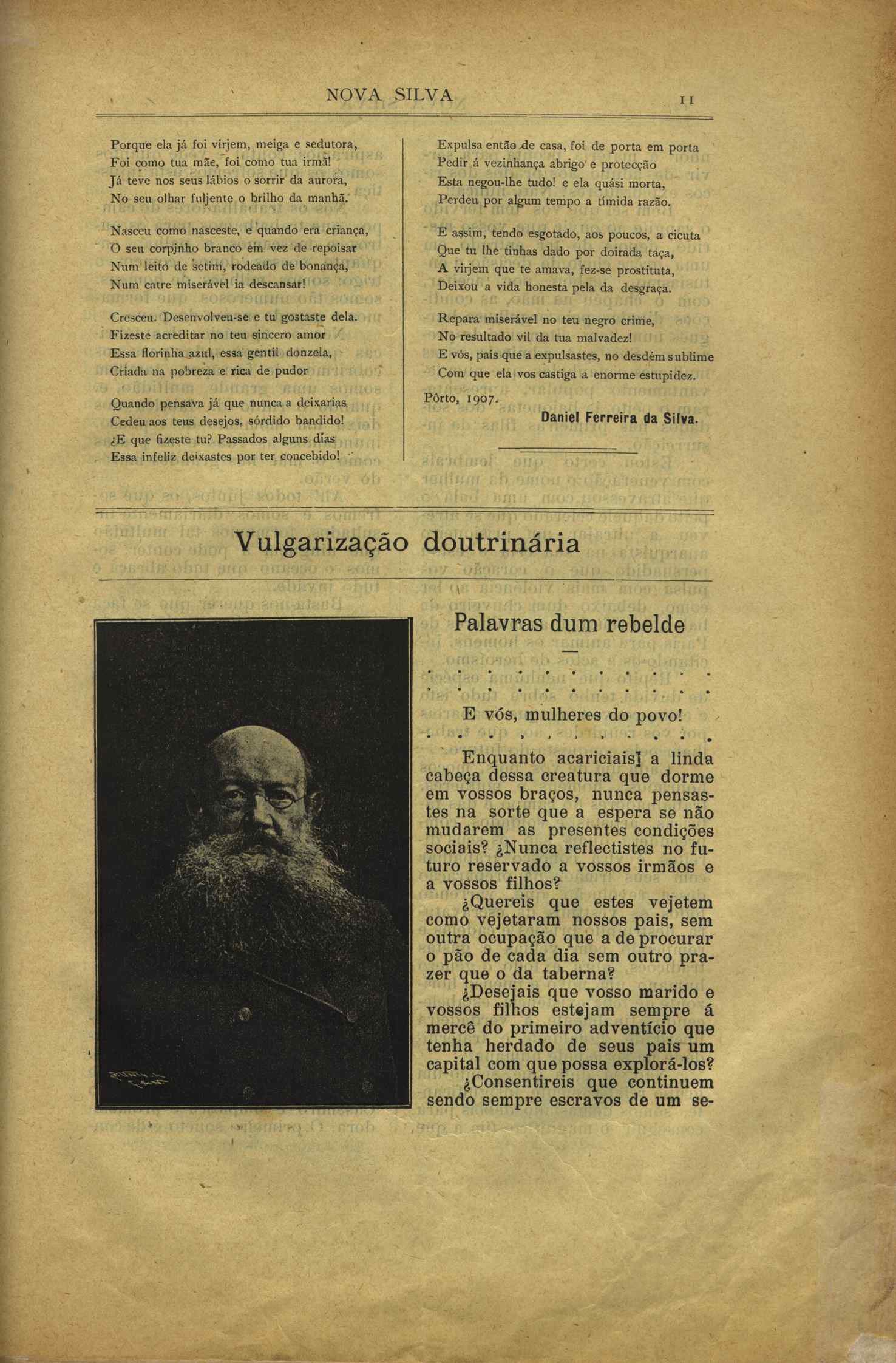 NOVA SILVA

11

Porque ela já foi virjem, meiga e sedutora,
Foi como tua mãe, foi como tua irmã!
Já teve nos seus lábios o sorrir da aurora,
No seu olhar fuljente o brilho da manhã.

Nasceu como nasceste, e quando era criança,
O seu corpinho branco em vez de repoisar
Num leito de setim, rodeado de bonança,
Num catre miserável ia descansar!

Cresceu. Desenvolveu-se e tu gostaste dela.
Fizeste acreditar no teu sincero amor
Essa florinha azul, essa gentil donzela,
Criada na pobreza e rica de pudor

Quando pensava já que nunca a deixarias
Cedeu aos teus desejos, sórdido bandido!
¿E que fizeste tu? Passados alguns dias
Essa infeliz deixastes por ter concebido!

Expulsa então de casa, foi de porta em porta
Pedir á vezinhança abrigo e protecção
Esta negou-lhe tudo! e ela quási morta,
Perdeu por algum tempo a tímida razão.

E assim, tendo esgotado, aos poucos, a cicuta
Que tu lhe tinhas dado por doirada taça,
A virjem que te amava, fez-se prostituta,
Deixou a vida honesta pela da desgraça.

Repara miserável no teu negro crime,
No resultado vil da tua malvadez!
E vós, pais que a expulsastes, no desdém sublime
Com que ela vos castiga a enorme estupidez.

Pôrto, 1907.

Daniel Ferreira da Silva.

Vulgarização doutrinária

Palavras dum rebelde

E vós, mulheres do povo!

Enquanto acariciais a linda cabeça dessa creatura que dorme em vossos braços, nunca pensastes na sorte que a espera se não mudarem as presentes condições sociais? ¿Nunca reflectistes no futuro reservado a vossos irmãos e a vossos filhos?

¿Quereis que estes vejetem como vejetaram nossos pais, sem outra ocupação que a de procurar o pão de cada dia sem outro prazer que o da taberna?

¿Desejais que vosso marido e vossos filhos estejam sempre á mercê do primeiro adventício que tenha herdado de seus pais um capital com que possa explorá-los?

¿Consentireis que continuem sendo sempre escravos de um se-